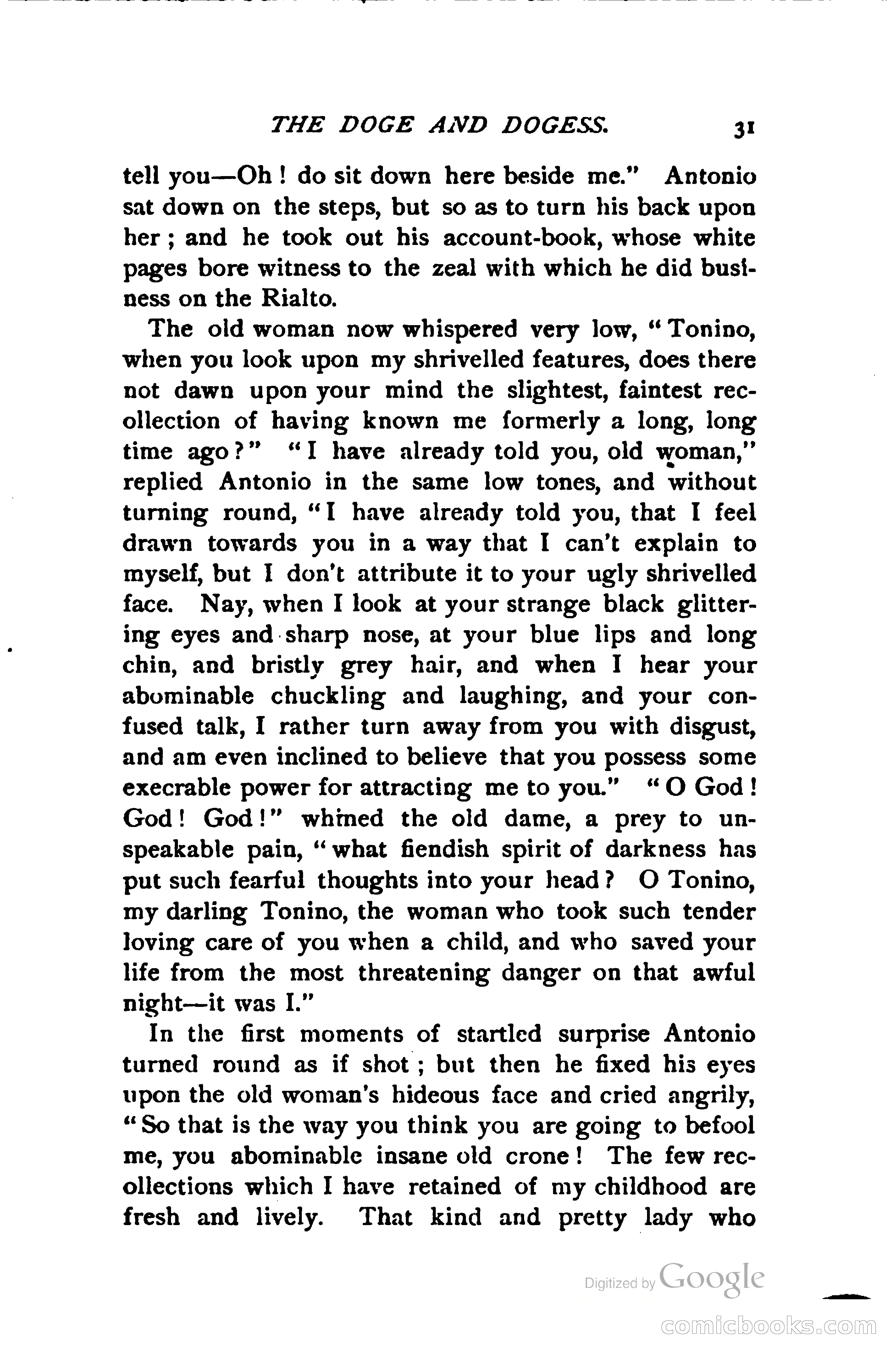 THE DOGE AND DOGESS. 31

tell you—Oh! do sit down here beside me." Antonio sat down on the steps, but so as to turn his back upon her; and he took out his account-book, whose white pages bore witness to the zeal with which he did business on the Rialto.

The old woman now whispered very low, "Tonino, when you look upon my shrivelled features, does there not dawn upon your mind the slightest, faintest recollection of having known me formerly a long, long time ago?" "I have already told you, old woman," replied Antonio in the same low tones, and without turning round, "I have already told you, that I feel drawn towards you in a way that I can't explain to myself, but I don't attribute it to your ugly shrivelled face. Nay, when I look at your strange black glittering eyes and sharp nose, at your blue lips and long chin, and bristly grey hair, and when I hear your abominable chuckling and laughing, and your confused talk, I rather turn away from you with disgust, and am even inclined to believe that you possess some execrable power for attracting me to you." "O God! God! God!" whined the old dame, a prey to unspeakable pain, "what fiendish spirit of darkness has put such fearful thoughts into your head? O Tonino, my darling Tonino, the woman who took such tender loving care of you when a child, and who saved your life from the most threatening danger on that awful night—it was I."

In the first moments of startled surprise Antonio turned round as if shot; but then he fixed his eyes upon the old woman's hideous face and cried angrily, "So that is the way you think you are going to befool me, you abominable insane old crone! The few recollections which I have retained of my childhood are fresh and lively. That kind and pretty lady who

Digitized by Google

comicbooks.com